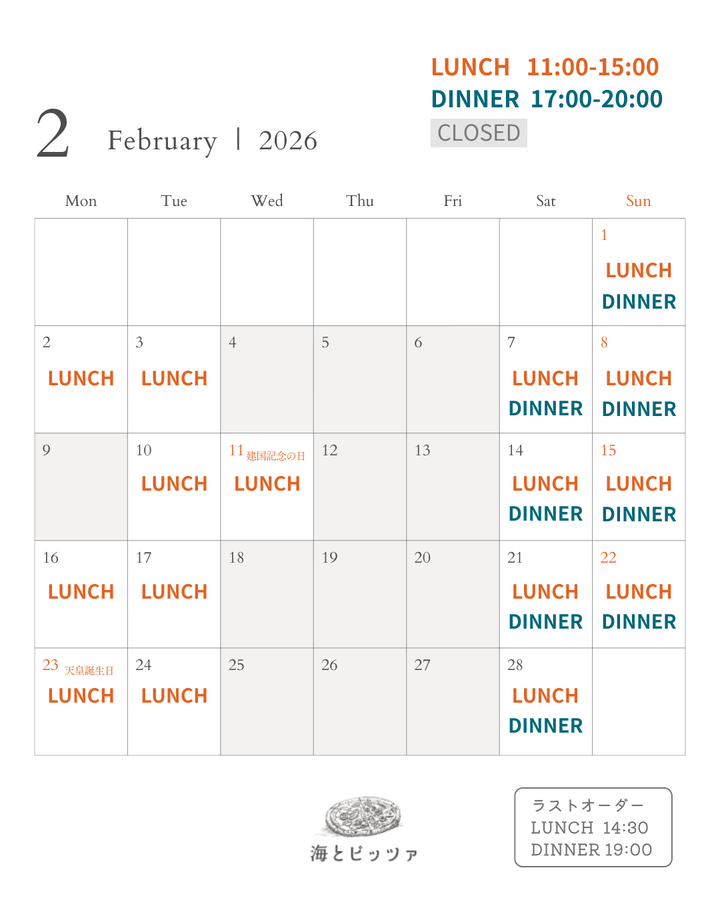 LUNCH 11:00-15:00
DINNER 17:00-20:00
CLOSED

2 February | 2026

| Mon | Tue | Wed | Thu | Fri | Sat | Sun |
|---|---|---|---|---|---|---|
| | | | | | | 1 LUNCH DINNER |
| 2 LUNCH | 3 LUNCH | 4 | 5 | 6 | 7 LUNCH DINNER | 8 LUNCH DINNER |
| 9 | 10 LUNCH | 11 建国記念の日 LUNCH | 12 | 13 | 14 LUNCH DINNER | 15 LUNCH DINNER |
| 16 LUNCH | 17 LUNCH | 18 | 19 | 20 | 21 LUNCH DINNER | 22 LUNCH DINNER |
| 23 天皇誕生日 LUNCH | 24 LUNCH | 25 | 26 | 27 | 28 LUNCH DINNER | |

海とピッツァ

ラストオーダー
LUNCH 14:30
DINNER 19:00